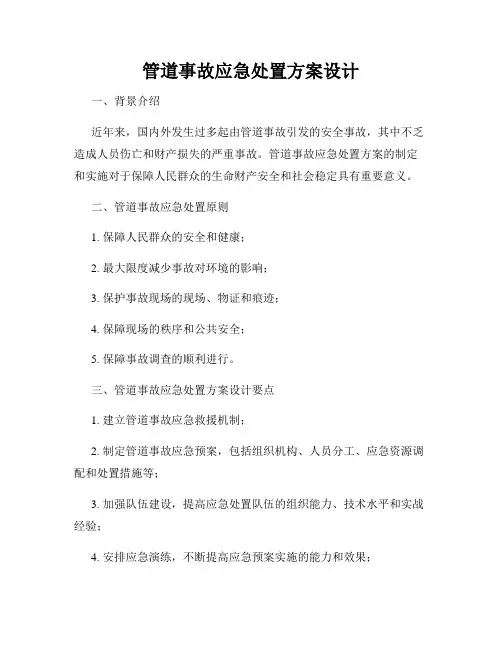 管道事故应急处置方案设计

一、背景介绍

近年来，国内外发生过多起由管道事故引发的安全事故，其中不乏造成人员伤亡和财产损失的严重事故。管道事故应急处置方案的制定和实施对于保障人民群众的生命财产安全和社会稳定具有重要意义。

二、管道事故应急处置原则

1. 保障人民群众的安全和健康；

2. 最大限度减少事故对环境的影响；

3. 保护事故现场的现场、物证和痕迹；

4. 保障现场的秩序和公共安全；

5. 保障事故调查的顺利进行。

三、管道事故应急处置方案设计要点

1. 建立管道事故应急救援机制；

2. 制定管道事故应急预案，包括组织机构、人员分工、应急资源调配和处置措施等；

3. 加强队伍建设，提高应急处置队伍的组织能力、技术水平和实战经验；

4. 安排应急演练，不断提高应急预案实施的能力和效果；